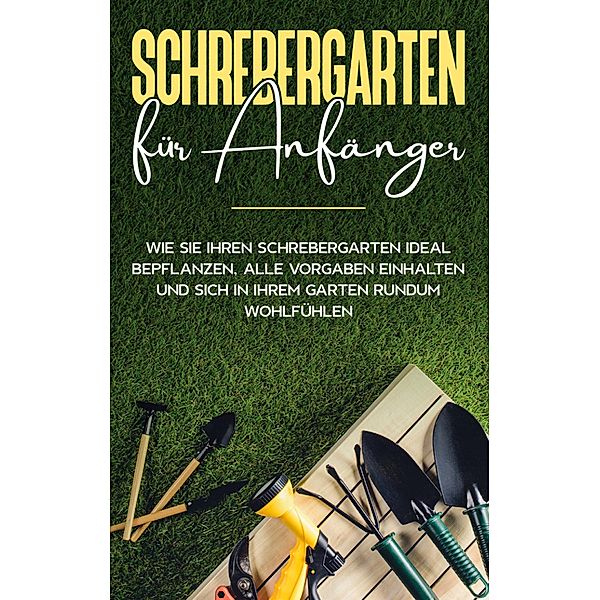 SCHREBERGARTEN

für Anfänger

WIE SIE IHREN SCHREBERGARTEN IDEAL BEPFLANZEN, ALLE VORGABEN EINHALTEN UND SICH IN IHREM GARTEN RUNDUM WOHLFÜHLEN